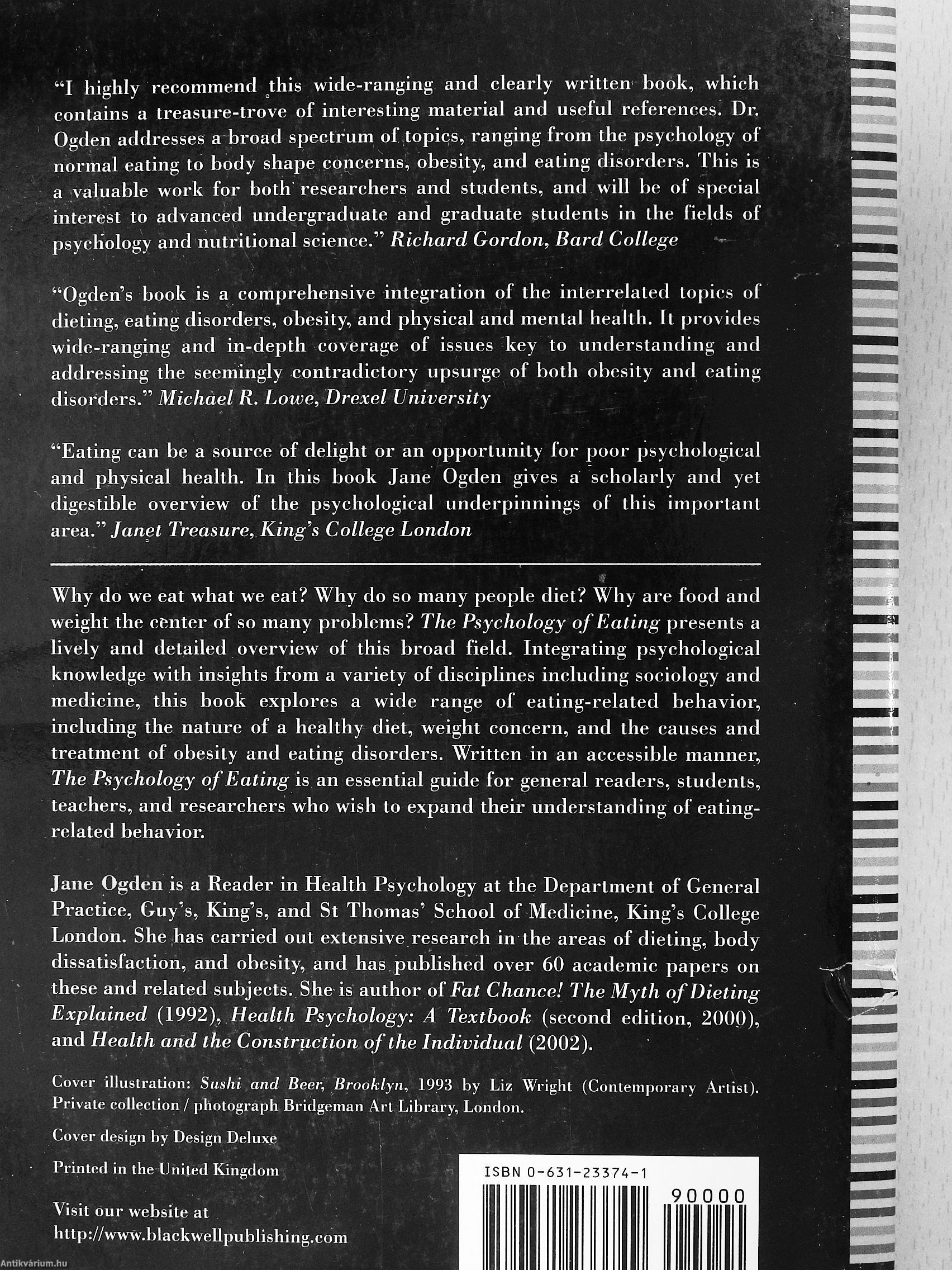 "I highly recommend this wide-ranging and clearly written book, which contains a treasure-trove of interesting material and useful references. Dr. Ogden addresses a broad spectrum of topics, ranging from the psychology of normal eating to body shape concerns, obesity, and eating disorders. This is a valuable work for both researchers and students, and will be of special interest to advanced undergraduate and graduate students in the fields of psychology and nutritional science." Richard Gordon, Bard College

"Ogden's book is a comprehensive integration of the interrelated topics of dieting, eating disorders, obesity, and physical and mental health. It provides wide-ranging and in-depth coverage of issues key to understanding and addressing the seemingly contradictory upsurge of both obesity and eating disorders." Michael R. Lowe, Drexel University

"Eating can be a source of delight or an opportunity for poor psychological and physical health. In this book Jane Ogden gives a scholarly and yet digestible overview of the psychological underpinnings of this important area." Janet Treasure, King's College London

Why do we eat what we eat? Why do so many people diet? Why are food and weight the center of so many problems? The Psychology of Eating presents a lively and detailed overview of this broad field. Integrating psychological knowledge with insights from a variety of disciplines including sociology and medicine, this book explores a wide range of eating-related behavior, including the nature of a healthy diet, weight concern, and the causes and treatment of obesity and eating disorders. Written in an accessible manner, The Psychology of Eating is an essential guide for general readers, students, teachers, and researchers who wish to expand their understanding of eating-related behavior.

Jane Ogden is a Reader in Health Psychology at the Department of General Practice, Guy's, King's, and St Thomas' School of Medicine, King's College London. She has carried out extensive research in the areas of dieting, body dissatisfaction, and obesity, and has published over 60 academic papers on these and related subjects. She is author of Fat Chance! The Myth of Dieting Explained (1992), Health Psychology: A Textbook (second edition, 2000), and Health and the Construction of the Individual (2002).

Cover illustration: Sushi and Beer, Brooklyn, 1993 by Liz Wright (Contemporary Artist). Private collection / photograph Bridgeman Art Library, London.

Cover design by Design Deluxe

Printed in the United Kingdom

Visit our website at http://www.blackwellpublishing.com

ISBN 0-631-23374-1

90000

Antikvárium.hu